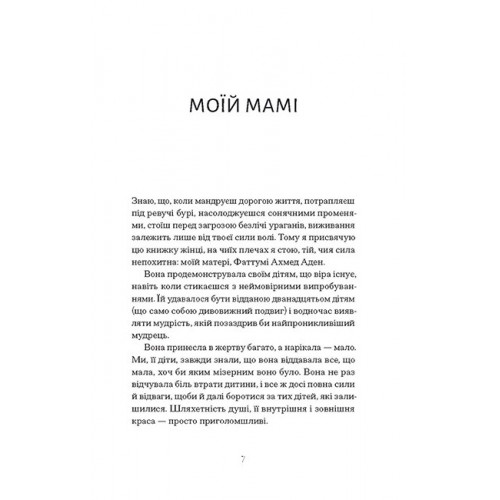 МОЇЙ МАМІ

Знаю, що, коли мандруєш дорогою життя, потрапляєш під ревучі бурі, насолоджуєшся сонячними променями, стоїш перед загрозою безлічі ураганів, виживання залежить лише від твоєї сили волі. Тому я присвячую цю книжку жінці, на чиїх плечах я стою, тій, чия сила непохитна: моїй матері, Фаттумі Ахмед Аден.

Вона продемонструвала своїм дітям, що віра існує, навіть коли стикаєшся з неймовірними випробуваннями. Їй удавалося бути відданою дванадцятьом дітям (що само собою дивовижний подвиг) і водночас виявляти мудрість, якій позаздрив би найпроникливіший мудрець.

Вона принесла в жертву багато, а нарікала — мало. Ми, її діти, завжди знали, що вона віддавала все, що мала, хоч би яким мізерним воно було. Вона не раз відчувала біль втрати дитини, і все ж досі повна сили й відваги, щоби й далі боротися за тих дітей, які залишилися. Шляхетність душі, її внутрішня і зовнішня краса — просто приголомшливі.

7